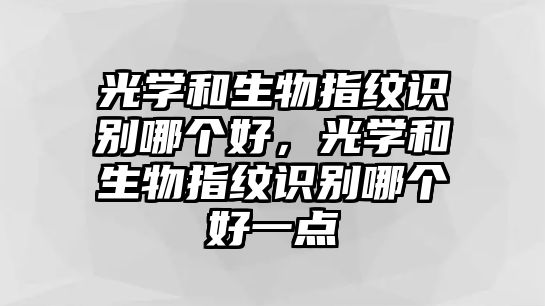 光学和生物指纹识别哪个好，光学和生物指纹识别哪个好一点